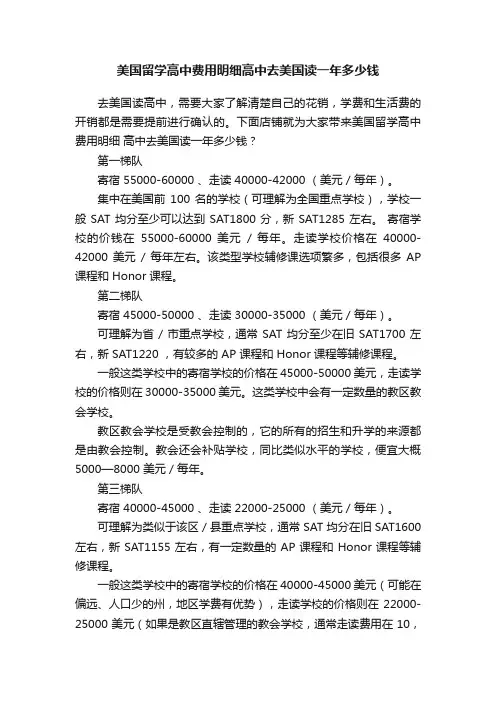 美国留学高中费用明细高中去美国读一年多少钱

去美国读高中，需要大家了解清楚自己的花销，学费和生活费的开销都是需要提前进行确认的。下面店铺就为大家带来美国留学高中费用明细 高中去美国读一年多少钱？

第一梯队

寄宿 55000-60000 、走读 40000-42000 （美元 / 每年）。

集中在美国前 100 名的学校（可理解为全国重点学校），学校一般 SAT 均分至少可以达到 SAT1800 分，新 SAT1285 左右。 寄宿学校的价钱在 55000-60000 美元 / 每年。走读学校价格在 40000-42000 美元 / 每年左右。该类型学校辅修课选项繁多，包括很多 AP 课程和 Honor 课程。

第二梯队

寄宿 45000-50000 、走读 30000-35000 （美元 / 每年）。

可理解为省 / 市重点学校，通常 SAT 均分至少在旧 SAT1700 左右，新 SAT1220 ，有较多的 AP 课程和 Honor 课程等辅修课程。

一般这类学校中的寄宿学校的价格在 45000-50000 美元，走读学校的价格则在 30000-35000 美元。这类学校中会有一定数量的教区教会学校。

教区教会学校是受教会控制的，它的所有的招生和升学的来源都是由教会控制。教会还会补贴学校，同比类似水平的学校，便宜大概 5000—8000 美元 / 每年。

第三梯队

寄宿 40000-45000 、走读 22000-25000 （美元 / 每年）。

可理解为类似于该区 / 县重点学校，通常 SAT 均分在旧 SAT1600 左右，新 SAT1155 左右，有一定数量的 AP 课程和 Honor 课程等辅修课程。

一般这类学校中的寄宿学校的价格在 40000-45000 美元（可能在偏远、人口少的州，地区学费有优势），走读学校的价格则在 22000-25000 美元（如果是教区直辖管理的教会学校，通常走读费用在 10，